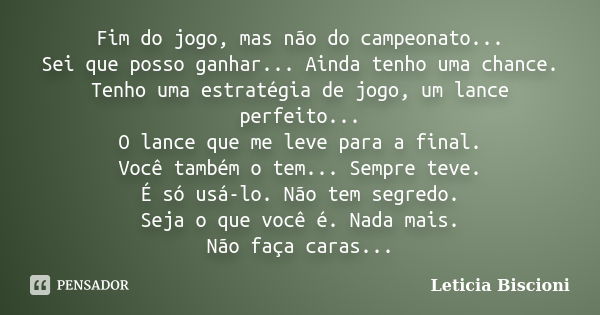 Fim do jogo, mas não do campeonato...
Sei que posso ganhar... Ainda tenho uma chance.
Tenho uma estratégia de jogo, um lance perfeito...
O lance que me leve para a final.
Você também o tem... Sempre teve.
É só usá-lo. Não tem segredo.
Seja o que você é. Nada mais.
Não faça caras...

PENSADOR

Leticia Biscioni